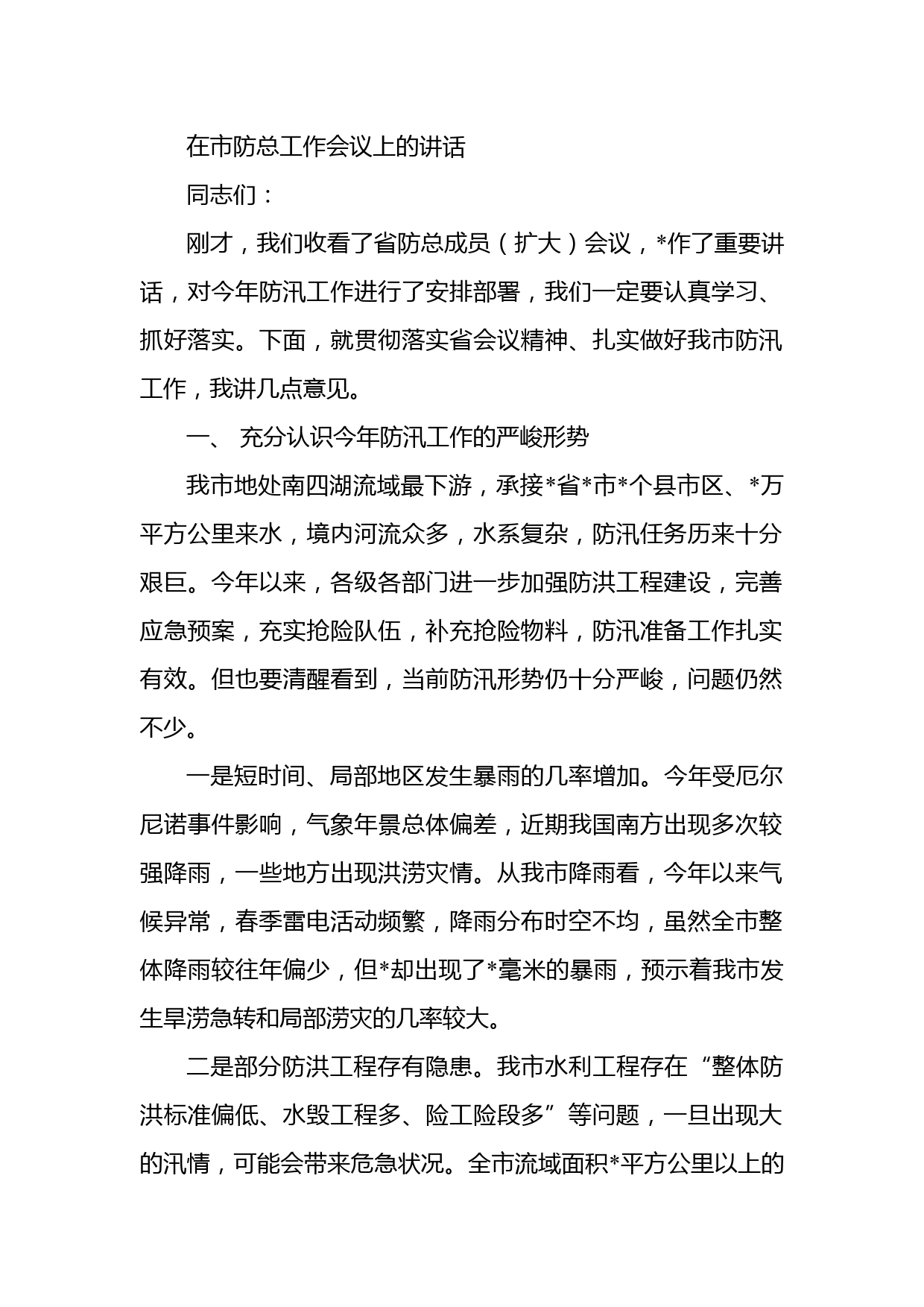 在市防总工作会议上的讲话

同志们：

刚才，我们收看了省防总成员（扩大）会议，*作了重要讲话，对今年防汛工作进行了安排部署，我们一定要认真学习、抓好落实。下面，就贯彻落实省会议精神、扎实做好我市防汛工作，我讲几点意见。

一、 充分认识今年防汛工作的严峻形势

我市地处南四湖流域最下游，承接*省*市*个县市区、*万平方公里来水，境内河流众多，水系复杂，防汛任务历来十分艰巨。今年以来，各级各部门进一步加强防洪工程建设，完善应急预案，充实抢险队伍，补充抢险物料，防汛准备工作扎实有效。但也要清醒看到，当前防汛形势仍十分严峻，问题仍然不少。

一是短时间、局部地区发生暴雨的几率增加。今年受厄尔尼诺事件影响，气象年景总体偏差，近期我国南方出现多次较强降雨，一些地方出现洪涝灾情。从我市降雨看，今年以来气候异常，春季雷电活动频繁，降雨分布时空不均，虽然全市整体降雨较往年偏少，但*却出现了*毫米的暴雨，预示着我市发生旱涝急转和局部涝灾的几率较大。

二是部分防洪工程存有隐患。我市水利工程存在“整体防洪标准偏低、水毁工程多、险工险段多”等问题，一旦出现大的汛情，可能会带来危急状况。全市流域面积*平方公里以上的